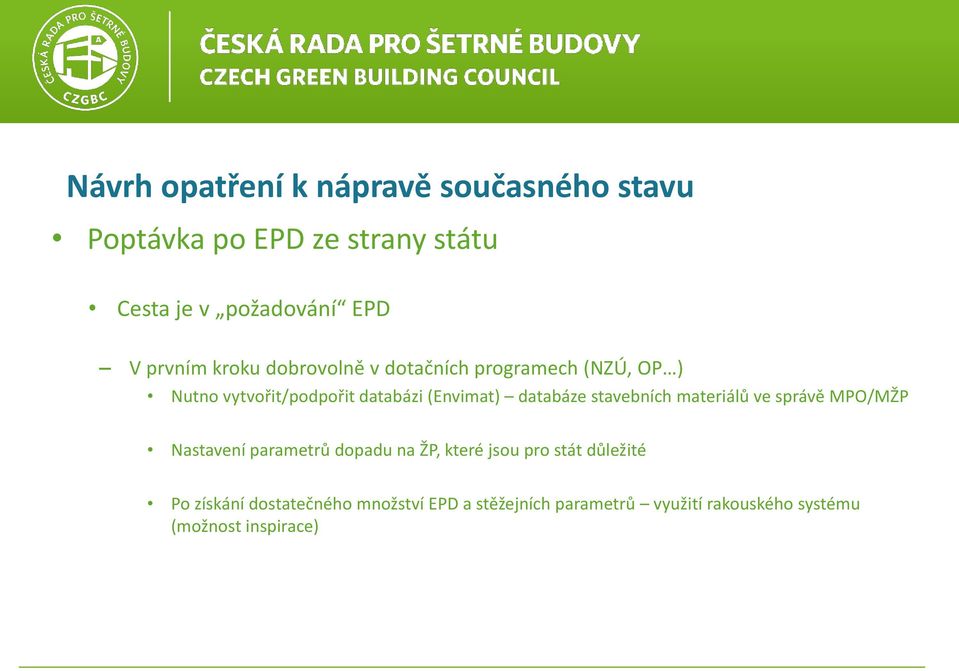 ČESKÁ RADA PRO ŠETRNÉ BUDOVY
CZGBC

ČESKÁ RADA PRO ŠETRNÉ BUDOVY
CZECH GREEN BUILDING COUNCIL

Návrh opatření k nápravě současného stavu

• Poptávka po EPD ze strany státu

• Cesta je v „požadování“ EPD

– V prvním kroku dobrovolně v dotačních programech (NZÚ, OP…)

• Nutno vytvořit/podpořit databázi (Envimat) – databáze stavebních materiálů ve správě MPO/MŽP

• Nastavení parametrů dopadu na ŽP, které jsou pro stát důležité

• Po získání dostatečného množství EPD a stěžejních parametrů – využití rakouského systému (možnost inspirace)